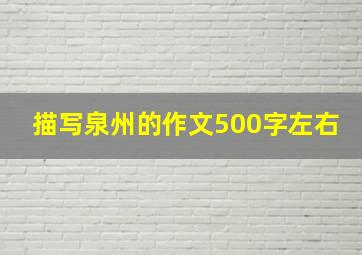 描写泉州的作文500字左右